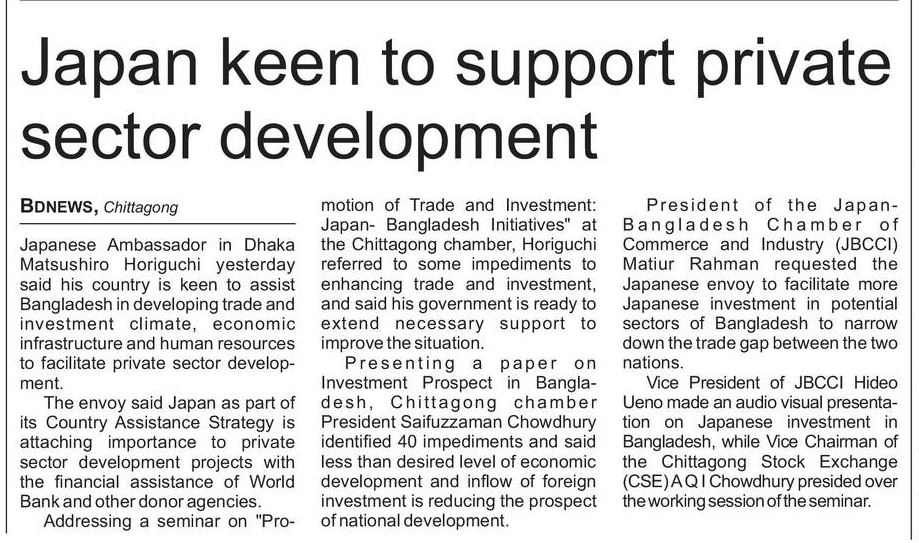 Japan keen to support private sector development

BDNEWS, Chittagong

Japanese Ambassador in Dhaka Matsushiro Horiguchi yesterday said his country is keen to assist Bangladesh in developing trade and investment climate, economic infrastructure and human resources to facilitate private sector development.

The envoy said Japan as part of its Country Assistance Strategy is attaching importance to private sector development projects with the financial assistance of World Bank and other donor agencies.

Addressing a seminar on "Promotion of Trade and Investment: Japan- Bangladesh Initiatives" at the Chittagong chamber, Horiguchi referred to some impediments to enhancing trade and investment, and said his government is ready to extend necessary support to improve the situation.

Presenting a paper on Investment Prospect in Bangladesh, Chittagong chamber President Saifuzzaman Chowdhury identified 40 impediments and said less than desired level of economic development and inflow of foreign investment is reducing the prospect of national development.

President of the Japan-Bangladesh Chamber of Commerce and Industry (JBCCI) Matiur Rahman requested the Japanese envoy to facilitate more Japanese investment in potential sectors of Bangladesh to narrow down the trade gap between the two nations.

Vice President of JBCCI Hideo Ueno made an audio visual presentation on Japanese investment in Bangladesh, while Vice Chairman of the Chittagong Stock Exchange (CSE) A Q I Chowdhury presided over the working session of the seminar.